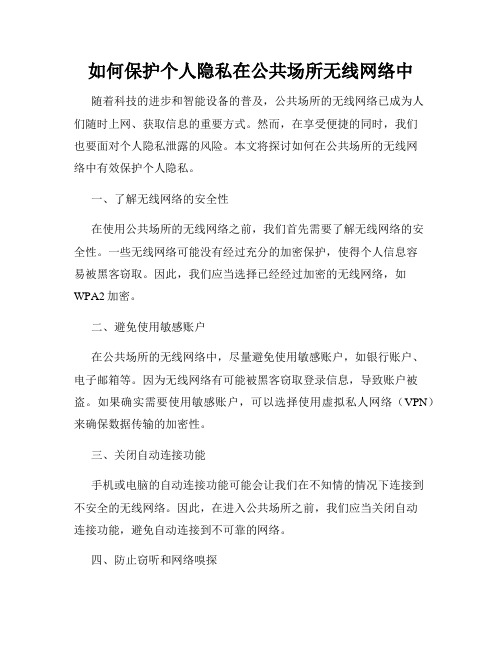 如何保护个人隐私在公共场所无线网络中

随着科技的进步和智能设备的普及，公共场所的无线网络已成为人们随时上网、获取信息的重要方式。然而，在享受便捷的同时，我们也要面对个人隐私泄露的风险。本文将探讨如何在公共场所的无线网络中有效保护个人隐私。

一、了解无线网络的安全性

在使用公共场所的无线网络之前，我们首先需要了解无线网络的安全性。一些无线网络可能没有经过充分的加密保护，使得个人信息容易被黑客窃取。因此，我们应当选择已经经过加密的无线网络，如WPA2加密。

二、避免使用敏感账户

在公共场所的无线网络中，尽量避免使用敏感账户，如银行账户、电子邮箱等。因为无线网络有可能被黑客窃取登录信息，导致账户被盗。如果确实需要使用敏感账户，可以选择使用虚拟私人网络（VPN）来确保数据传输的加密性。

三、关闭自动连接功能

手机或电脑的自动连接功能可能会让我们在不知情的情况下连接到不安全的无线网络。因此，在进入公共场所之前，我们应当关闭自动连接功能，避免自动连接到不可靠的网络。

四、防止窃听和网络嗅探